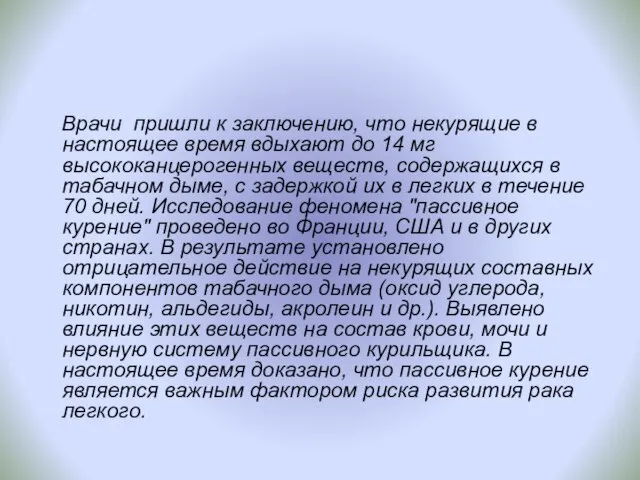 Врачи пришли к заключению, что некурящие в настоящее время вдыхают до 14 мг высококанцерогенных веществ, содержащихся в табачном дыме, с задержкой их в легких в течение 70 дней. Исследование феномена "пассивное курение" проведено во Франции, США и в других странах. В результате установлено отрицательное действие на некурящих составных компонентов табачного дыма (оксид углерода, никотин, альдегиды, акролеин и др.). Выявлено влияние этих веществ на состав крови, мочи и нервную систему пассивного курильщика. В настоящее время доказано, что пассивное курение является важным фактором риска развития рака легкого.